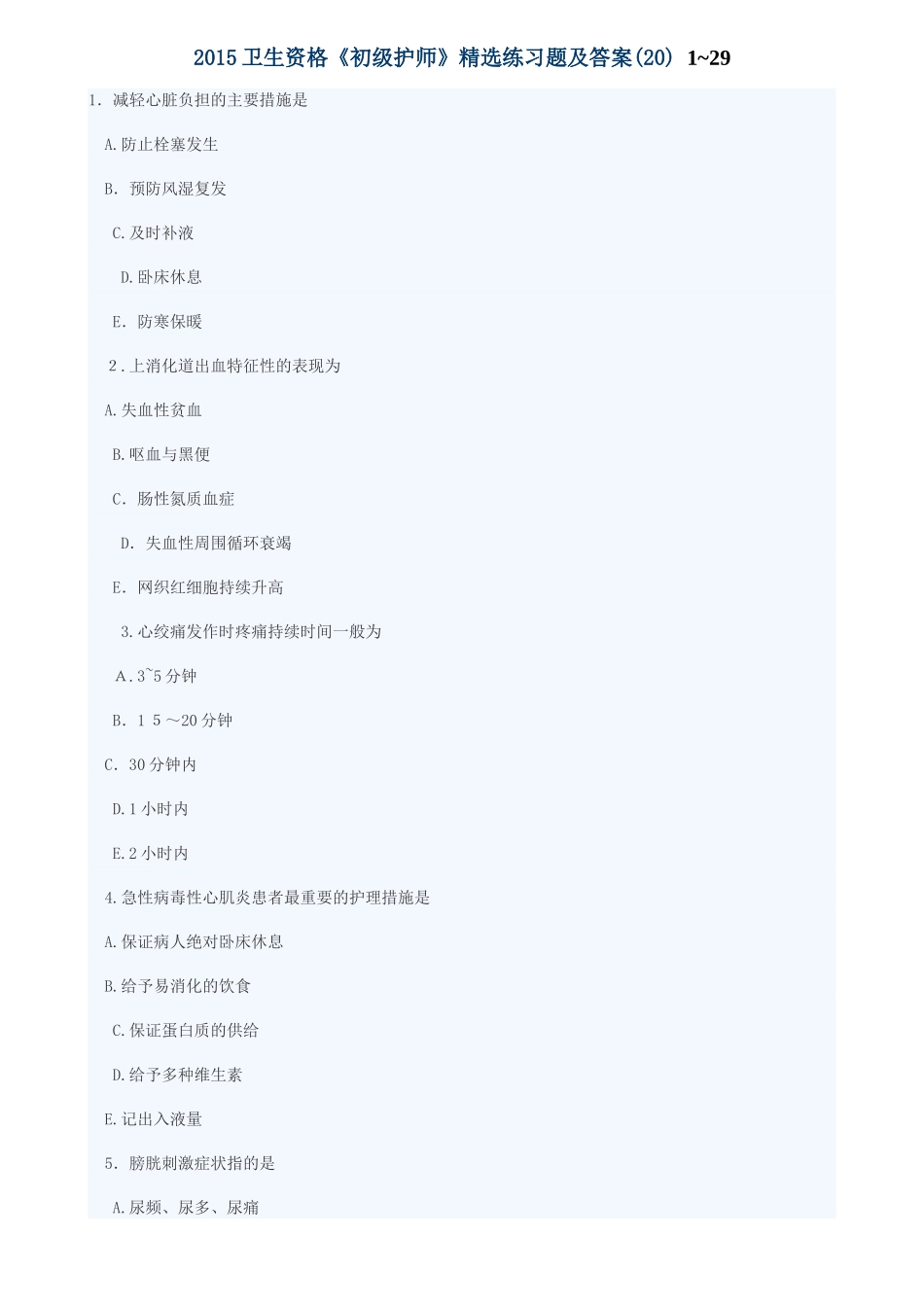 2015 卫生资格《初级护师》精选练习题及答案(20) 1~29

1. 减轻心脏负担的主要措施是

A.防止栓塞发生

B. 预防风湿复发

C.及时补液

D.卧床休息

E. 防寒保暖

2.上消化道出血特征性的表现为

A.失血性贫血

B.呕血与黑便

C. 肠性氮质血症

D. 失血性周围循环衰竭

E. 网织红细胞持续升高

3.心绞痛发作时疼痛持续时间一般为

A.3~5 分钟

B. 1 5 ～20 分钟

C. 30 分钟内

D.1 小时内

E.2 小时内

4.急性病毒性心肌炎患者最重要的护理措施是

A.保证病人绝对卧床休息

B.给予易消化的饮食

C.保证蛋白质的供给

D.给予多种维生素

E.记出入液量

5. 膀胱刺激症状指的是

A.尿频、尿多、尿痛